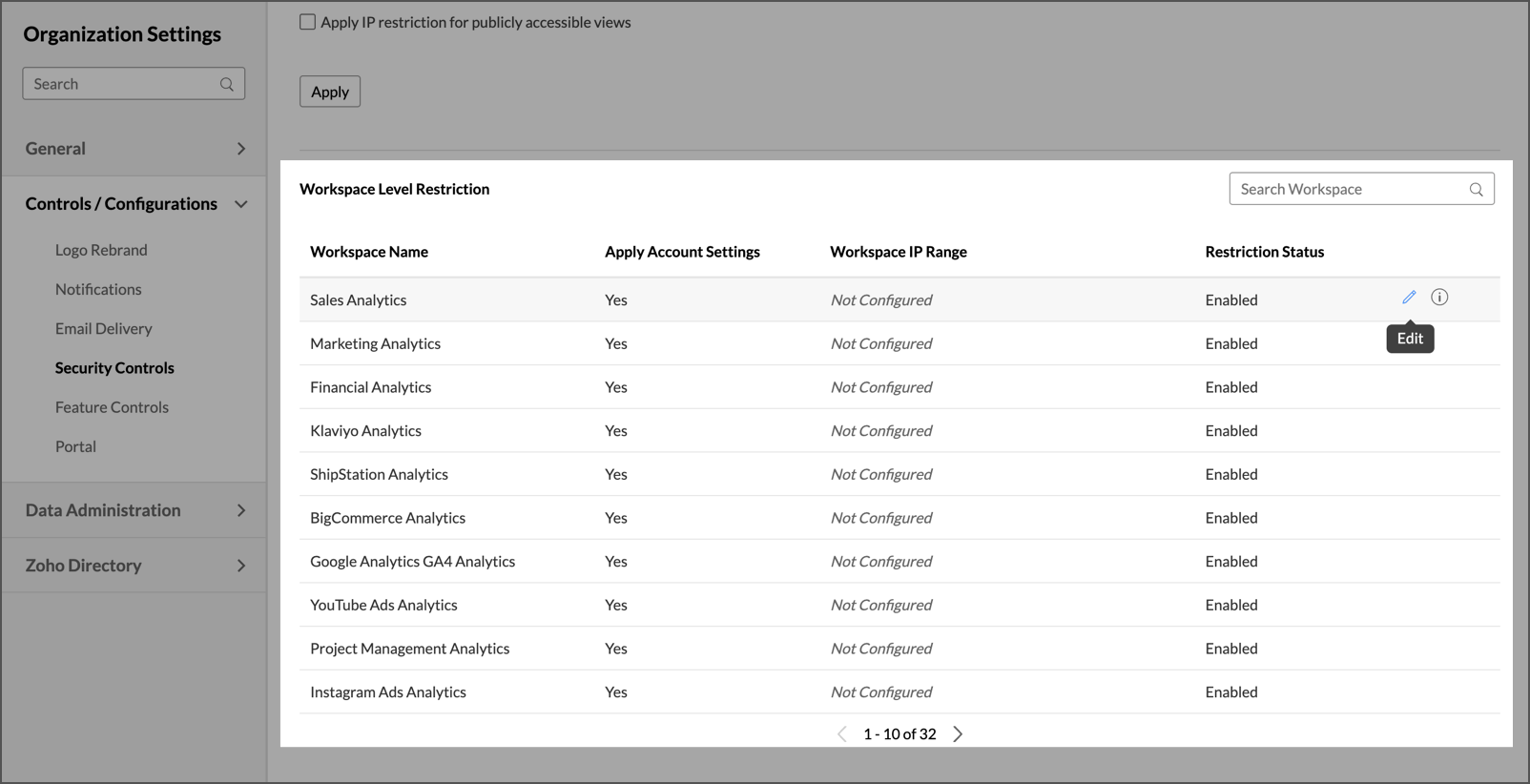 Organization Settings

Search

General

Controls / Configurations

Logo Rebrand

Notifications

Email Delivery

Security Controls

Feature Controls

Portal

Data Administration

Zoho Directory

Apply IP restriction for publicly accessible views

Apply

Workspace Level Restriction

Search Workspace

| Workspace Name | Apply Account Settings | Workspace IP Range | Restriction Status |
|---|---|---|---|
| Sales Analytics | Yes | Not Configured | Enabled |
| Marketing Analytics | Yes | Not Configured | Enabled |
| Financial Analytics | Yes | Not Configured | Enabled |
| Klaviyo Analytics | Yes | Not Configured | Enabled |
| ShipStation Analytics | Yes | Not Configured | Enabled |
| BigCommerce Analytics | Yes | Not Configured | Enabled |
| Google Analytics GA4 Analytics | Yes | Not Configured | Enabled |
| YouTube Ads Analytics | Yes | Not Configured | Enabled |
| Project Management Analytics | Yes | Not Configured | Enabled |
| Instagram Ads Analytics | Yes | Not Configured | Enabled |

Edit

1 - 10 of 32